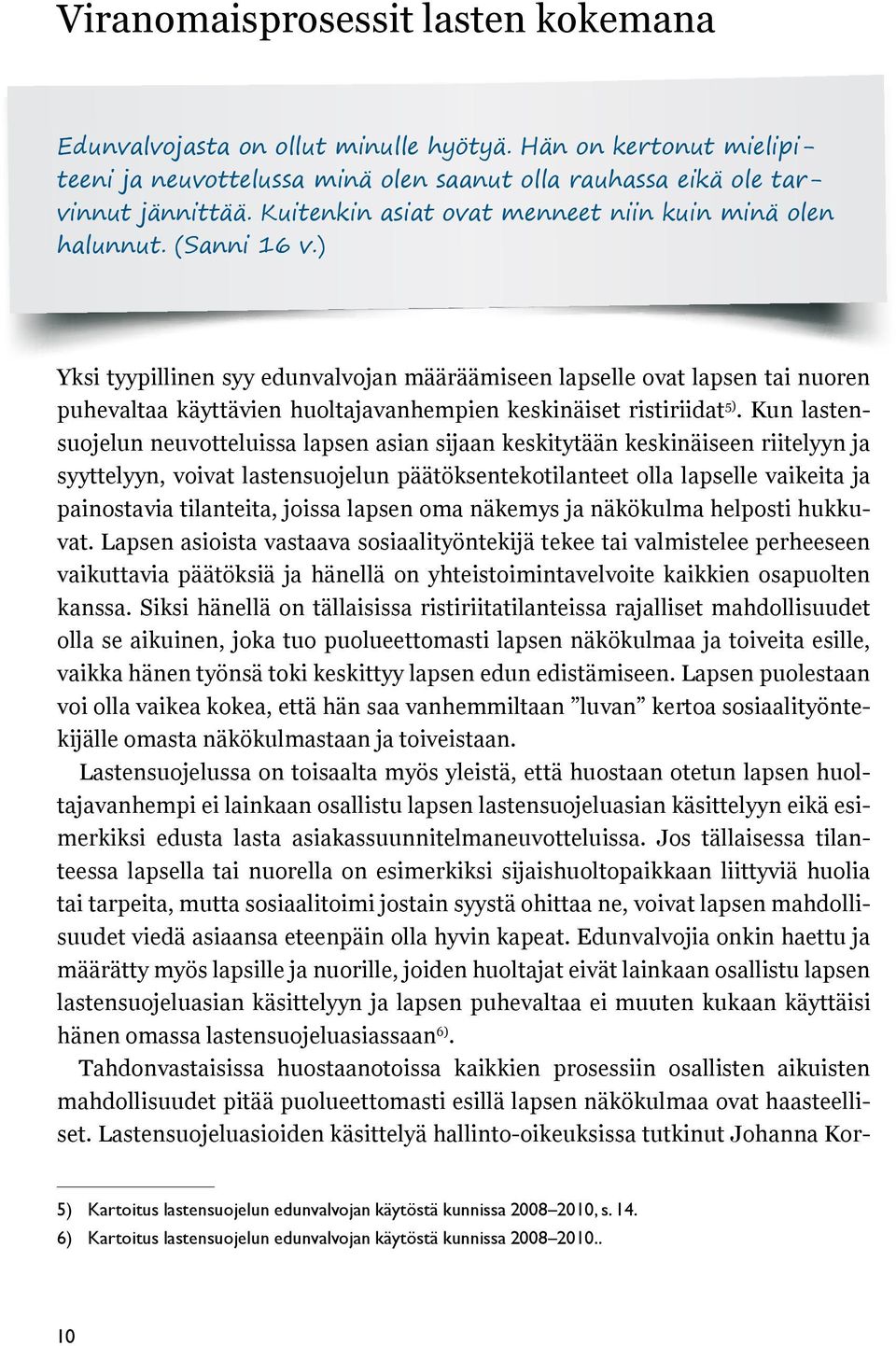 Viranomaisprosessit lasten kokemana

Edunvalvojasta on ollut minulle hyötyä. Hän on kertonut mielipiteeni ja neuvottelussa minä olen saanut olla rauhassa eikä ole tarvinnut jännittää. Kuitenkin asiat ovat menneet niin kuin minä olen halunnut. (Sanni 16 v.)

Yksi tyypillinen syy edunvalvojan määräämiseen lapselle ovat lapsen tai nuoren puhevaltaa käyttävien huoltajavanhempien keskinäiset ristiriidat$^{5)}$. Kun lastensuojelun neuvotteluissa lapsen asian sijaan keskitytään keskinäiseen riitelyyn ja syyttelyyn, voivat lastensuojelun päätöksentekotilanteet olla lapselle vaikeita ja painostavia tilanteita, joissa lapsen oma näkemys ja näkökulma helposti hukkuvat. Lapsen asioista vastaava sosiaalityöntekijä tekee tai valmistelee perheeseen vaikuttavia päätöksiä ja hänellä on yhteistoimintavelvoite kaikkien osapuolten kanssa. Siksi hänellä on tällaisissa ristiriitatilanteissa rajalliset mahdollisuudet olla se aikuinen, joka tuo puolueettomasti lapsen näkökulmaa ja toiveita esille, vaikka hänen työnsä toki keskittyy lapsen edun edistämiseen. Lapsen puolestaan voi olla vaikea kokea, että hän saa vanhemmiltaan ”luvan” kertoa sosiaalityöntekijälle omasta näkökulmastaan ja toiveistaan.

Lastensuojelussa on toisaalta myös yleistä, että huostaan otetun lapsen huoltajavanhempi ei lainkaan osallistu lapsen lastensuojeluasian käsittelyyn eikä esimerkiksi edusta lasta asiakassuunnitelmaneuvotteluissa. Jos tällaisessa tilanteessa lapsella tai nuorella on esimerkiksi sijaishuoltopaikkaan liittyviä huolia tai tarpeita, mutta sosiaalitoimi jostain syystä ohittaa ne, voivat lapsen mahdollisuudet viedä asiaansa eteenpäin olla hyvin kapeat. Edunvalvojia onkin haettu ja määrätty myös lapsille ja nuorille, joiden huoltajat eivät lainkaan osallistu lapsen lastensuojeluasian käsittelyyn ja lapsen puhevaltaa ei muuten kukaan käyttäisi hänen omassa lastensuojeluasiassaan$^{6)}$.

Tahdonvastaisissa huostaanotoissa kaikkien prosessiin osallisten aikuisten mahdollisuudet pitää puolueettomasti esillä lapsen näkökulmaa ovat haasteelliset. Lastensuojeluasioiden käsittelyä hallinto-oikeuksissa tutkinut Johanna Kor-

5) Kartoitus lastensuojelun edunvalvojan käytöstä kunnissa 2008–2010, s. 14.
6) Kartoitus lastensuojelun edunvalvojan käytöstä kunnissa 2008–2010..

10